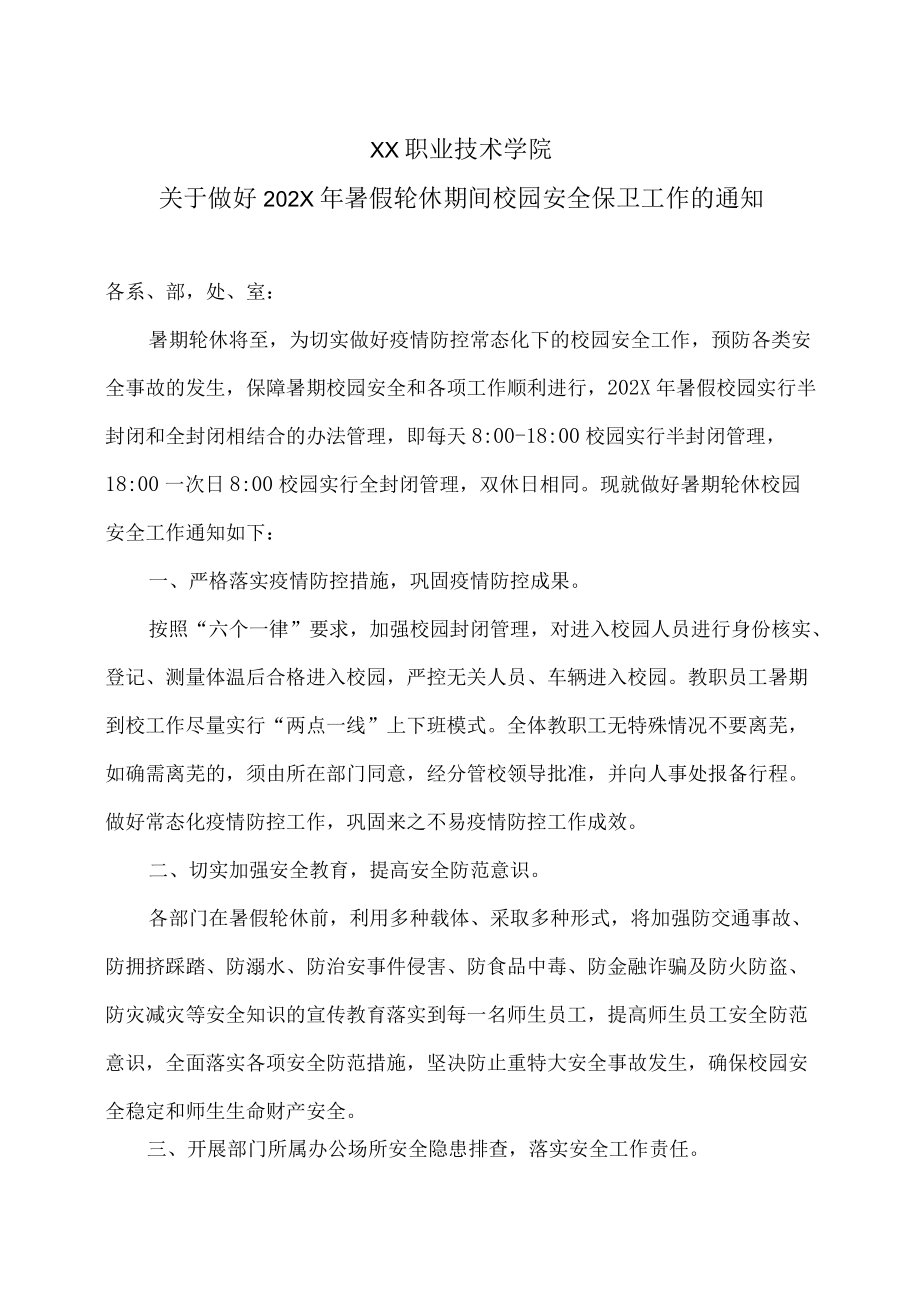 XX职业技术学院

关于做好202X年暑假轮休期间校园安全保卫工作的通知

各系、部，处、室：

暑期轮休将至，为切实做好疫情防控常态化下的校园安全工作，预防各类安全事故的发生，保障暑期校园安全和各项工作顺利进行，202X年暑假校园实行半封闭和全封闭相结合的办法管理，即每天8:00-18:00校园实行半封闭管理，18:00一次日8:00校园实行全封闭管理，双休日相同。现就做好暑期轮休校园安全工作通知如下：

一、严格落实疫情防控措施，巩固疫情防控成果。

按照“六个一律”要求，加强校园封闭管理，对进入校园人员进行身份核实、登记、测量体温后合格进入校园，严控无关人员、车辆进入校园。教职员工暑期到校工作尽量实行“两点一线”上下班模式。全体教职工无特殊情况不要离芜，如确需离芜的，须由所在部门同意，经分管校领导批准，并向人事处报备行程。做好常态化疫情防控工作，巩固来之不易疫情防控工作成效。

二、切实加强安全教育，提高安全防范意识。

各部门在暑假轮休前，利用多种载体、采取多种形式，将加强防交通事故、防拥挤踩踏、防溺水、防治安事件侵害、防食品中毒、防金融诈骗及防火防盗、防灾减灾等安全知识的宣传教育落实到每一名师生员工，提高师生员工安全防范意识，全面落实各项安全防范措施，坚决防止重特大安全事故发生，确保校园安全稳定和师生生命财产安全。

三、开展部门所属办公场所安全隐患排查，落实安全工作责任。